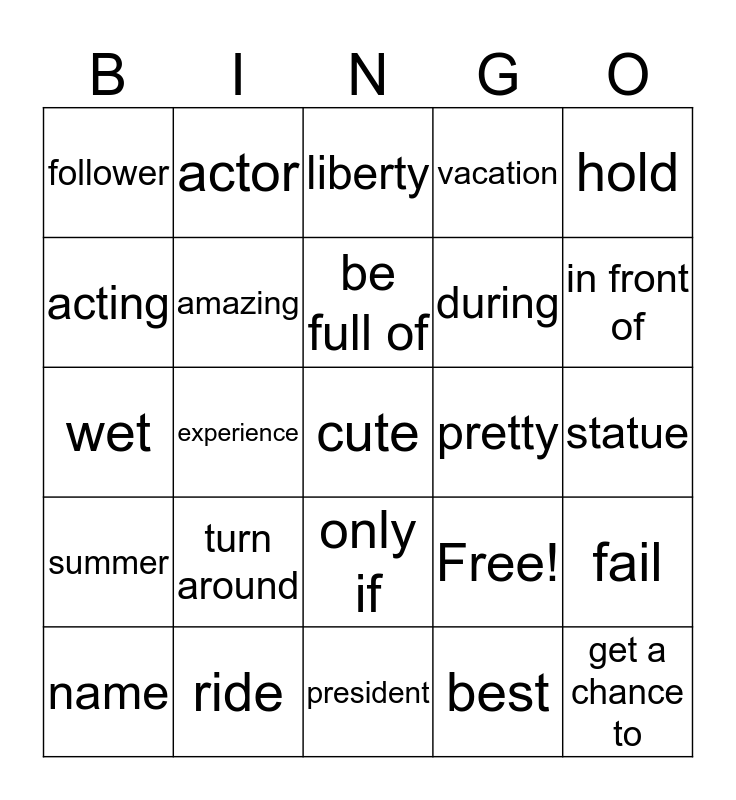 | B | I | N | G | O |
|---|---|---|---|---|
| follower | actor | liberty | vacation | hold |
| acting | amazing | be full of | during | in front of |
| wet | experience | cute | pretty | statue |
| summer | turn around | only if | Free! | fail |
| name | ride | president | best | get a chance to |